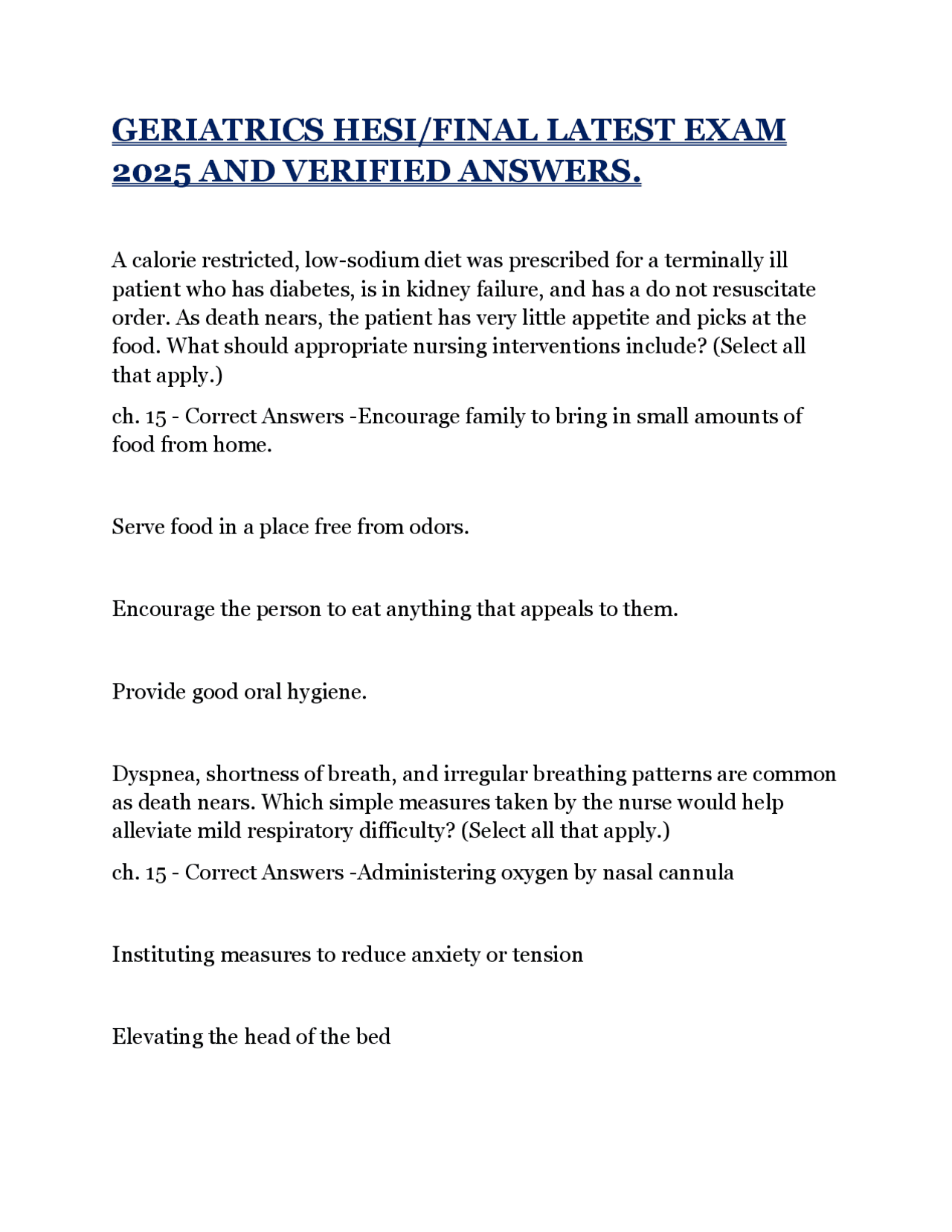 GERIATRICS HESI/FINAL LATEST EXAM 2025 AND VERIFIED ANSWERS.

A calorie restricted, low-sodium diet was prescribed for a terminally ill patient who has diabetes, is in kidney failure, and has a do not resuscitate order. As death nears, the patient has very little appetite and picks at the food. What should appropriate nursing interventions include? (Select all that apply.)

ch. 15 - Correct Answers -Encourage family to bring in small amounts of food from home.

Serve food in a place free from odors.

Encourage the person to eat anything that appeals to them.

Provide good oral hygiene.

Dyspnea, shortness of breath, and irregular breathing patterns are common as death nears. Which simple measures taken by the nurse would help alleviate mild respiratory difficulty? (Select all that apply.)

ch. 15 - Correct Answers -Administering oxygen by nasal cannula

Instituting measures to reduce anxiety or tension

Elevating the head of the bed